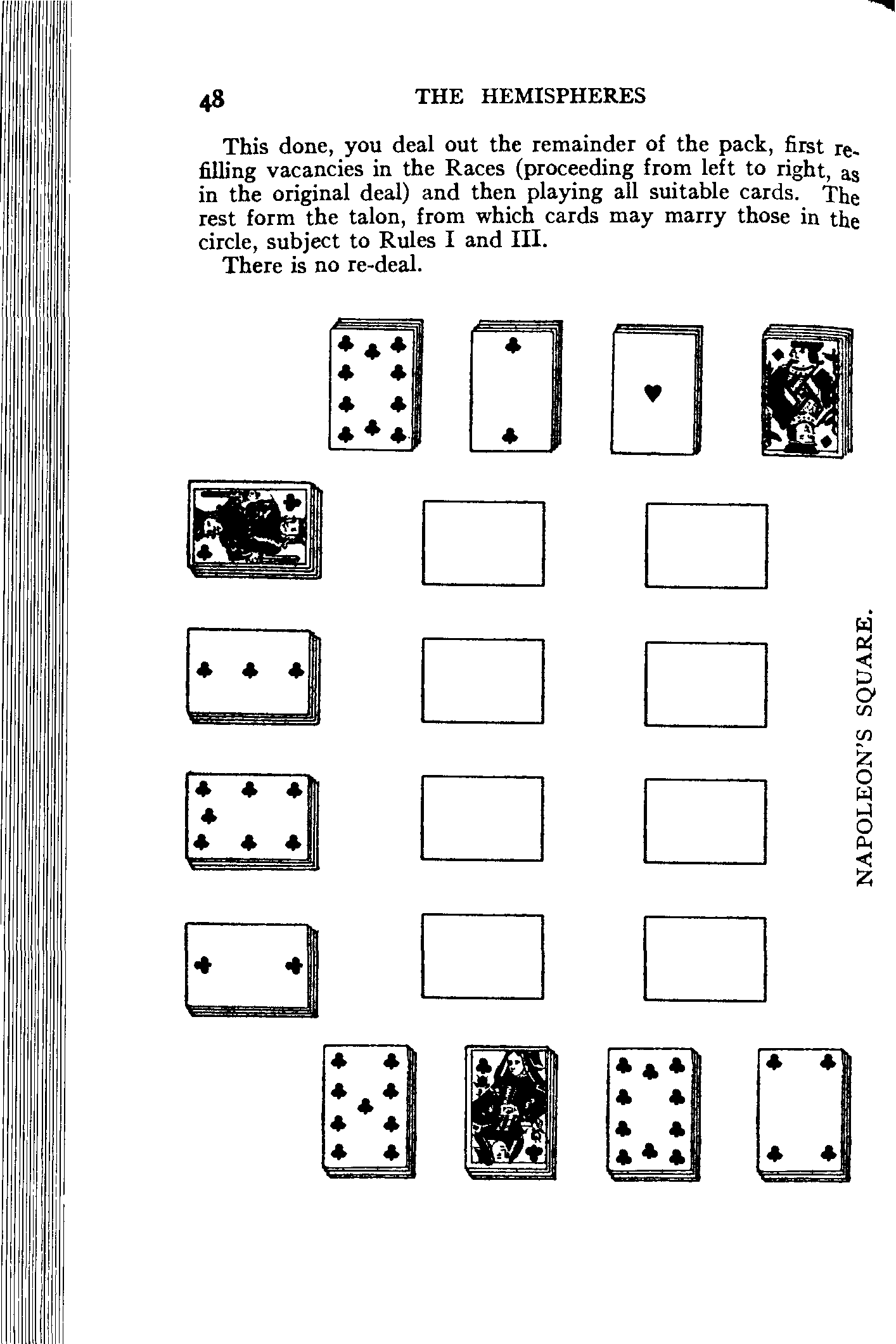 48 THE HEMISPHERES

This done, you deal out the remainder of the pack, first refilling vacancies in the Races (proceeding from left to right, as in the original deal) and then playing all suitable cards. The rest form the talon, from which cards may marry those in the circle, subject to Rules I and III.

There is no re-deal.

NAPOLEON'S SQUARE.